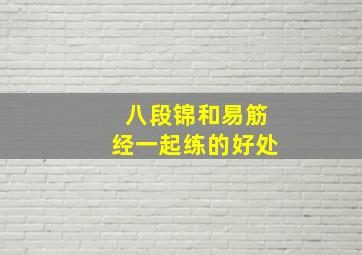 八段锦和易筋经一起练的好处